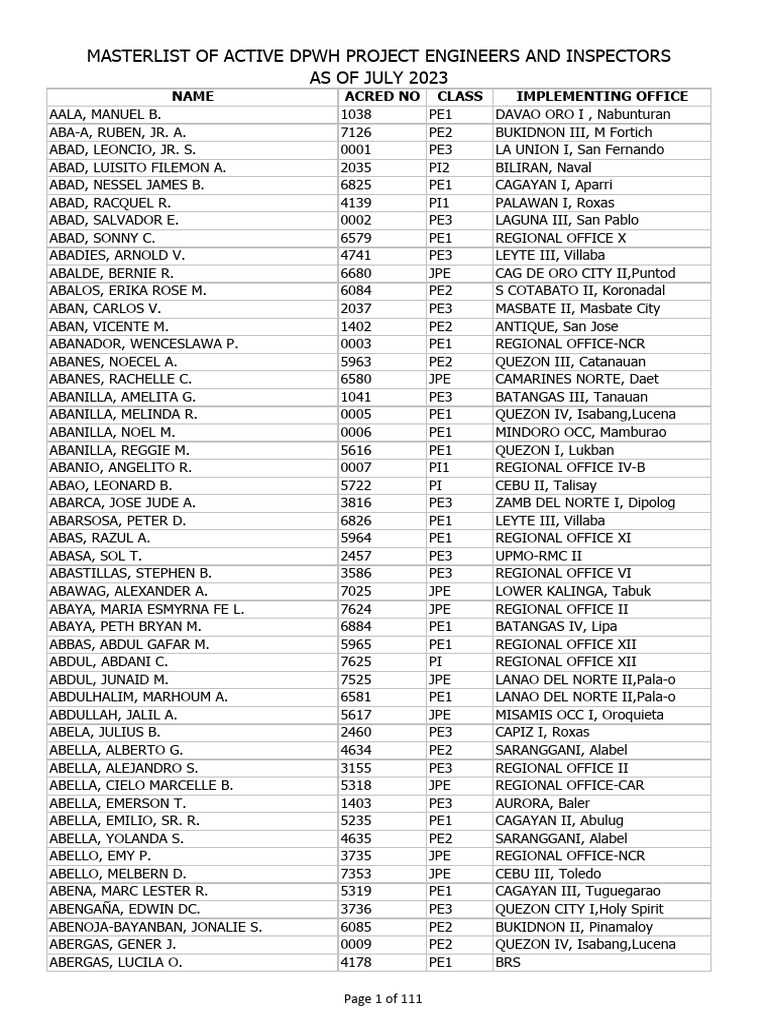 MASTERLIST OF ACTIVE DPWH PROJECT ENGINEERS AND INSPECTORS
AS OF JULY 2023

| NAME | ACRED NO | CLASS | IMPLEMENTING OFFICE |
|---|---|---|---|
| AALA, MANUEL B. | 1038 | PE1 | DAVAO ORO I , Nabunturan |
| ABA-A, RUBEN, JR. A. | 7126 | PE2 | BUKIDNON III, M Fortich |
| ABAD, LEONCIO, JR. S. | 0001 | PE3 | LA UNION I, San Fernando |
| ABAD, LUISITO FILEMON A. | 2035 | PI2 | BILIRAN, Naval |
| ABAD, NESSEL JAMES B. | 6825 | PE1 | CAGAYAN I, Aparri |
| ABAD, RACQUEL R. | 4139 | PI1 | PALAWAN I, Roxas |
| ABAD, SALVADOR E. | 0002 | PE3 | LAGUNA III, San Pablo |
| ABAD, SONNY C. | 6579 | PE1 | REGIONAL OFFICE X |
| ABADIES, ARNOLD V. | 4741 | PE3 | LEYTE III, Villaba |
| ABALDE, BERNIE R. | 6680 | JPE | CAG DE ORO CITY II,Puntod |
| ABALOS, ERIKA ROSE M. | 6084 | PE2 | S COTABATO II, Koronadal |
| ABAN, CARLOS V. | 2037 | PE3 | MASBATE II, Masbate City |
| ABAN, VICENTE M. | 1402 | PE2 | ANTIQUE, San Jose |
| ABANADOR, WENCESLAWA P. | 0003 | PE1 | REGIONAL OFFICE-NCR |
| ABANES, NOECEL A. | 5963 | PE2 | QUEZON III, Catanauan |
| ABANES, RACHELLE C. | 6580 | JPE | CAMARINES NORTE, Daet |
| ABANILLA, AMELITA G. | 1041 | PE3 | BATANGAS III, Tanauan |
| ABANILLA, MELINDA R. | 0005 | PE1 | QUEZON IV, Isabang,Lucena |
| ABANILLA, NOEL M. | 0006 | PE1 | MINDORO OCC, Mamburao |
| ABANILLA, REGGIE M. | 5616 | PE1 | QUEZON I, Lukban |
| ABANIO, ANGELITO R. | 0007 | PI1 | REGIONAL OFFICE IV-B |
| ABAO, LEONARD B. | 5722 | PI | CEBU II, Talisay |
| ABARCA, JOSE JUDE A. | 3816 | PE3 | ZAMB DEL NORTE I, Dipolog |
| ABARSOSA, PETER D. | 6826 | PE1 | LEYTE III, Villaba |
| ABAS, RAZUL A. | 5964 | PE1 | REGIONAL OFFICE XI |
| ABASA, SOL T. | 2457 | PE3 | UPMO-RMC II |
| ABASTILLAS, STEPHEN B. | 3586 | PE3 | REGIONAL OFFICE VI |
| ABAWAG, ALEXANDER A. | 7025 | JPE | LOWER KALINGA, Tabuk |
| ABAYA, MARIA ESMYRNA FE L. | 7624 | JPE | REGIONAL OFFICE II |
| ABAYA, PETH BRYAN M. | 6884 | PE1 | BATANGAS IV, Lipa |
| ABBAS, ABDUL GAFAR M. | 5965 | PE1 | REGIONAL OFFICE XII |
| ABDUL, ABDANI C. | 7625 | PI | REGIONAL OFFICE XII |
| ABDUL, JUNAID M. | 7525 | JPE | LANAO DEL NORTE II,Pala-o |
| ABDULHALIM, MARHOUM A. | 6581 | PE1 | LANAO DEL NORTE II,Pala-o |
| ABDULLAH, JALIL A. | 5617 | JPE | MISAMIS OCC I, Oroquieta |
| ABELA, JULIUS B. | 2460 | PE3 | CAPIZ I, Roxas |
| ABELLA, ALBERTO G. | 4634 | PE2 | SARANGGANI, Alabel |
| ABELLA, ALEJANDRO S. | 3155 | PE3 | REGIONAL OFFICE II |
| ABELLA, CIELO MARCELLE B. | 5318 | JPE | REGIONAL OFFICE-CAR |
| ABELLA, EMERSON T. | 1403 | PE3 | AURORA, Baler |
| ABELLA, EMILIO, SR. R. | 5235 | PE1 | CAGAYAN II, Abulug |
| ABELLA, YOLANDA S. | 4635 | PE2 | SARANGGANI, Alabel |
| ABELLO, EMY P. | 3735 | JPE | REGIONAL OFFICE-NCR |
| ABELLO, MELBERN D. | 7353 | JPE | CEBU III, Toledo |
| ABENA, MARC LESTER R. | 5319 | PE1 | CAGAYAN III, Tuguegarao |
| ABENGAÑA, EDWIN DC. | 3736 | PE3 | QUEZON CITY I,Holy Spirit |
| ABENOJA-BAYANBAN, JONALIE S. | 6085 | PE2 | BUKIDNON II, Pinamaloy |
| ABERGAS, GENER J. | 0009 | PE2 | QUEZON IV, Isabang,Lucena |
| ABERGAS, LUCILA O. | 4178 | PE1 | BRS |

Page 1 of 111